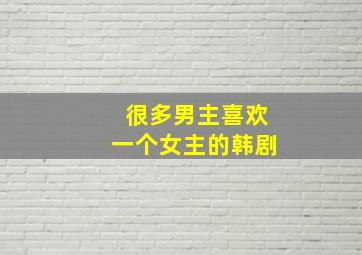 很多男主喜欢
一个女主的韩剧